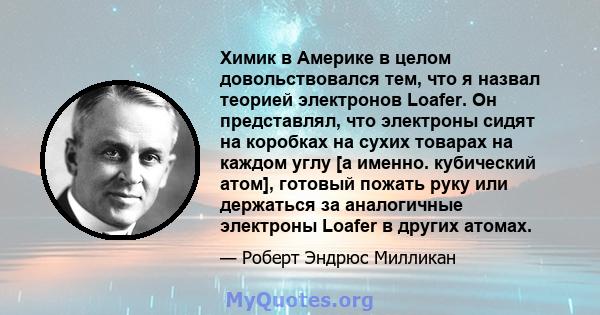 Химик в Америке в целом довольствовался тем, что я назвал теорией электронов Loafer. Он представлял, что электроны сидят на коробках на сухих товарах на каждом углу [а именно. кубический атом], готовый пожать руку или держаться за аналогичные электроны Loafer в других атомах.

— Роберт Эндрюс Милликан

MyQuotes.org